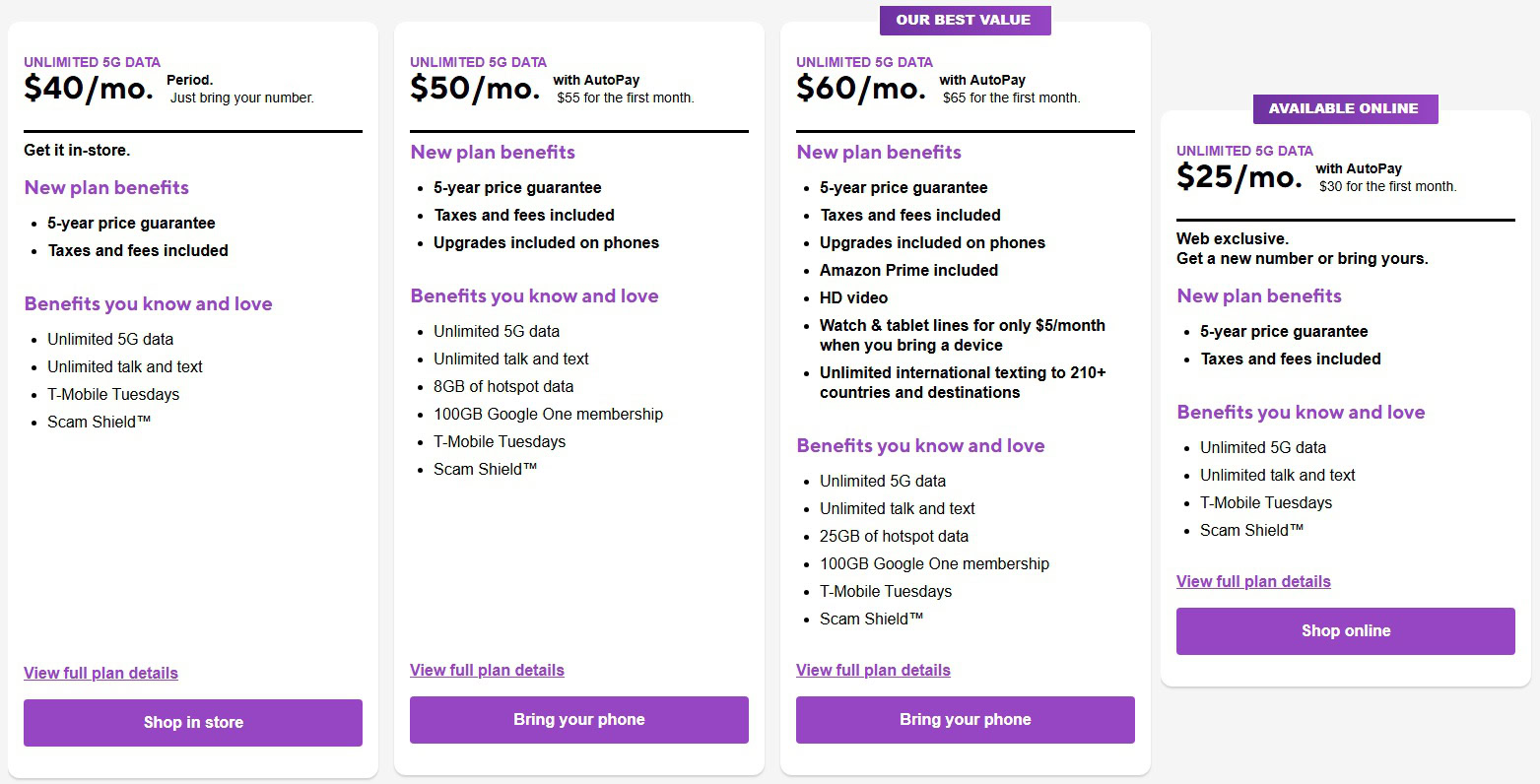 UNLIMITED 5G DATA
$40/mo. Period.
Just bring your number.

Get it in-store.

New plan benefits

- 5-year price guarantee
- Taxes and fees included

Benefits you know and love

- Unlimited 5G data
- Unlimited talk and text
- T-Mobile Tuesdays
- Scam Shield™

View full plan details

Shop in store

UNLIMITED 5G DATA
$50/mo. with AutoPay
$55 for the first month.

New plan benefits

- 5-year price guarantee
- Taxes and fees included
- Upgrades included on phones

Benefits you know and love

- Unlimited 5G data
- Unlimited talk and text
- 8GB of hotspot data
- 100GB Google One membership
- T-Mobile Tuesdays
- Scam Shield™

View full plan details

Bring your phone

OUR BEST VALUE

UNLIMITED 5G DATA
$60/mo. with AutoPay
$65 for the first month.

New plan benefits

- 5-year price guarantee
- Taxes and fees included
- Upgrades included on phones
- Amazon Prime included
- HD video
- Watch & tablet lines for only $5/month when you bring a device
- Unlimited international texting to 210+ countries and destinations

Benefits you know and love

- Unlimited 5G data
- Unlimited talk and text
- 25GB of hotspot data
- 100GB Google One membership
- T-Mobile Tuesdays
- Scam Shield™

View full plan details

Bring your phone

AVAILABLE ONLINE

UNLIMITED 5G DATA
$25/mo. with AutoPay
$30 for the first month.

Web exclusive.
Get a new number or bring yours.

New plan benefits

- 5-year price guarantee
- Taxes and fees included

Benefits you know and love

- Unlimited 5G data
- Unlimited talk and text
- T-Mobile Tuesdays
- Scam Shield™

View full plan details

Shop online